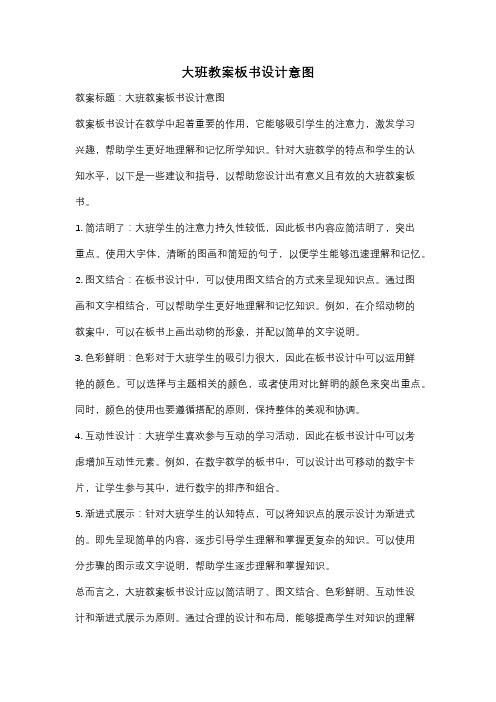 大班教案板书设计意图

教案标题：大班教案板书设计意图

教案板书设计在教学中起着重要的作用，它能够吸引学生的注意力，激发学习兴趣，帮助学生更好地理解和记忆所学知识。针对大班教学的特点和学生的认知水平，以下是一些建议和指导，以帮助您设计出有意义且有效的大班教案板书。

1. 简洁明了：大班学生的注意力持久性较低，因此板书内容应简洁明了，突出重点。使用大字体，清晰的图画和简短的句子，以便学生能够迅速理解和记忆。

2. 图文结合：在板书设计中，可以使用图文结合的方式来呈现知识点。通过图画和文字相结合，可以帮助学生更好地理解和记忆知识。例如，在介绍动物的教案中，可以在板书上画出动物的形象，并配以简单的文字说明。

3. 色彩鲜明：色彩对于大班学生的吸引力很大，因此在板书设计中可以运用鲜艳的颜色。可以选择与主题相关的颜色，或者使用对比鲜明的颜色来突出重点。同时，颜色的使用也要遵循搭配的原则，保持整体的美观和协调。

4. 互动性设计：大班学生喜欢参与互动的学习活动，因此在板书设计中可以考虑增加互动性元素。例如，在数字教学的板书中，可以设计出可移动的数字卡片，让学生参与其中，进行数字的排序和组合。

5. 渐进式展示：针对大班学生的认知特点，可以将知识点的展示设计为渐进式的。即先呈现简单的内容，逐步引导学生理解和掌握更复杂的知识。可以使用分步骤的图示或文字说明，帮助学生逐步理解和掌握知识。

总而言之，大班教案板书设计应以简洁明了、图文结合、色彩鲜明、互动性设计和渐进式展示为原则。通过合理的设计和布局，能够提高学生对知识的理解